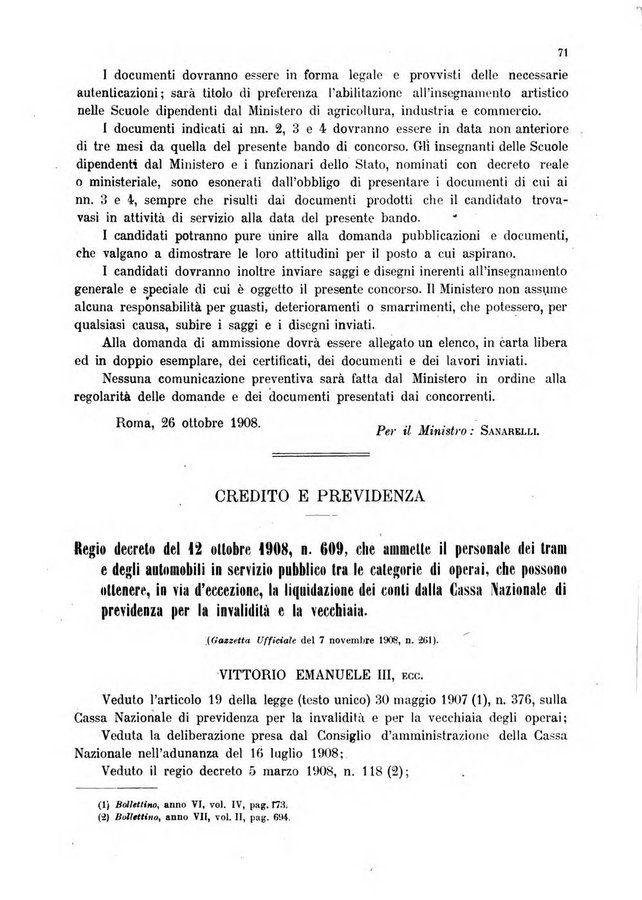 71

I documenti dovranno essere in forma legale e provvisti delle necessarie autenticazioni; sarà titolo di preferenza l'abilitazione all'insegnamento artistico nelle Scuole dipendenti dal Ministero di agricoltura, industria e commercio.

I documenti indicati ai nn. 2, 3 e 4 dovranno essere in data non anteriore di tre mesi da quella del presente bando di concorso. Gli insegnanti delle Scuole dipendenti dal Ministero e i funzionari dello Stato, nominati con decreto reale o ministeriale, sono esonerati dall'obbligo di presentare i documenti di cui ai nn. 3 e 4, sempre che risulti dai documenti prodotti che il candidato trovavasi in attività di servizio alla data del presente bando.

I candidati potranno pure unire alla domanda pubblicazioni e documenti, che valgano a dimostrare le loro attitudini per il posto a cui aspirano.

I candidati dovranno inoltre inviare saggi e disegni inerenti all'insegnamento generale e speciale di cui è oggetto il presente concorso. Il Ministero non assume alcuna responsabilità per guasti, deterioramenti o smarrimenti, che potessero, per qualsiasi causa, subire i saggi e i disegni inviati.

Alla domanda di ammissione dovrà essere allegato un elenco, in carta libera ed in doppio esemplare, dei certificati, dei documenti e dei lavori inviati.

Nessuna comunicazione preventiva sarà fatta dal Ministero in ordine alla regolarità delle domande e dei documenti presentati dai concorrenti.

Roma, 26 ottobre 1908.

Per il Ministro: SANARELLI.

CREDITO E PREVIDENZA

Regio decreto del 12 ottobre 1908, n. 609, che ammette il personale dei tram e degli automobili in servizio pubblico tra le categorie di operai, che possono ottenere, in via d'eccezione, la liquidazione dei conti dalla Cassa Nazionale di previdenza per la invalidità e la vecchiaia.

(Gazzetta Ufficiale del 7 novembre 1908, n. 261).

VITTORIO EMANUELE III, ECC.

Veduto l'articolo 19 della legge (testo unico) 30 maggio 1907 (1), n. 376, sulla Cassa Nazionale di previdenza per la invalidità e per la vecchiaia degli operai;

Veduta la deliberazione presa dal Consiglio d'amministrazione della Cassa Nazionale nell'adunanza del 16 luglio 1908;

Veduto il regio decreto 5 marzo 1908, n. 118 (2);

(1) Bollettino, anno VI, vol. IV, pag. 173.
(2) Bollettino, anno VII, vol. II, pag. 694.